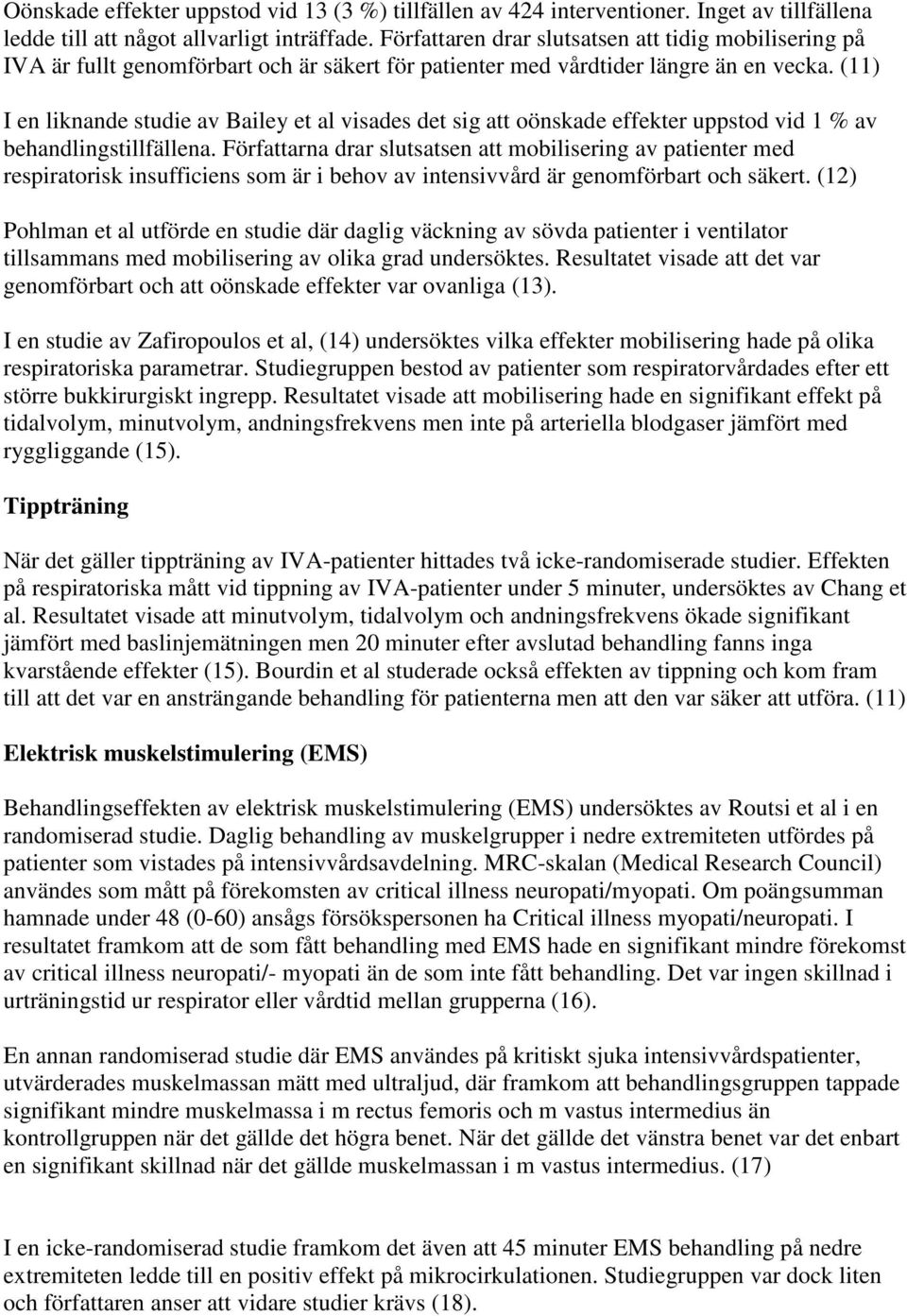 Oönskade effekter uppstod vid 13 (3 %) tillfällen av 424 interventioner. Inget av tillfällena ledde till att något allvarligt inträffade. Författaren drar slutsatsen att tidig mobilisering på IVA är fullt genomförbart och är säkert för patienter med vårdtider längre än en vecka. (11)

I en liknande studie av Bailey et al visades det sig att oönskade effekter uppstod vid 1 % av behandlingstillfällena. Författarna drar slutsatsen att mobilisering av patienter med respiratorisk insufficiens som är i behov av intensivvård är genomförbart och säkert. (12)

Pohlman et al utförde en studie där daglig väckning av sövda patienter i ventilator tillsammans med mobilisering av olika grad undersöktes. Resultatet visade att det var genomförbart och att oönskade effekter var ovanliga (13).

I en studie av Zafiropoulos et al, (14) undersöktes vilka effekter mobilisering hade på olika respiratoriska parametrar. Studiegruppen bestod av patienter som respiratorvårdades efter ett större bukkirurgiskt ingrepp. Resultatet visade att mobilisering hade en signifikant effekt på tidalvolym, minutvolym, andningsfrekvens men inte på arteriella blodgaser jämfört med ryggliggande (15).

Tippträning

När det gäller tippträning av IVA-patienter hittades två icke-randomiserade studier. Effekten på respiratoriska mått vid tippning av IVA-patienter under 5 minuter, undersöktes av Chang et al. Resultatet visade att minutvolym, tidalvolym och andningsfrekvens ökade signifikant jämfört med baslinjemätningen men 20 minuter efter avslutad behandling fanns inga kvarstående effekter (15). Bourdin et al studerade också effekten av tippning och kom fram till att det var en ansträngande behandling för patienterna men att den var säker att utföra. (11)

Elektrisk muskelstimulering (EMS)

Behandlingseffekten av elektrisk muskelstimulering (EMS) undersöktes av Routsi et al i en randomiserad studie. Daglig behandling av muskelgrupper i nedre extremiteten utfördes på patienter som vistades på intensivvårdsavdelning. MRC-skalan (Medical Research Council) användes som mått på förekomsten av critical illness neuropati/myopati. Om poängsumman hamnade under 48 (0-60) ansågs försökspersonen ha Critical illness myopati/neuropati. I resultatet framkom att de som fått behandling med EMS hade en signifikant mindre förekomst av critical illness neuropati/- myopati än de som inte fått behandling. Det var ingen skillnad i urträningstid ur respirator eller vårdtid mellan grupperna (16).

En annan randomiserad studie där EMS användes på kritiskt sjuka intensivvårdspatienter, utvärderades muskelmassan mätt med ultraljud, där framkom att behandlingsgruppen tappade signifikant mindre muskelmassa i m rectus femoris och m vastus intermedius än kontrollgruppen när det gällde det högra benet. När det gällde det vänstra benet var det enbart en signifikant skillnad när det gällde muskelmassan i m vastus intermedius. (17)

I en icke-randomiserad studie framkom det även att 45 minuter EMS behandling på nedre extremiteten ledde till en positiv effekt på mikrocirkulationen. Studiegruppen var dock liten och författaren anser att vidare studier krävs (18).